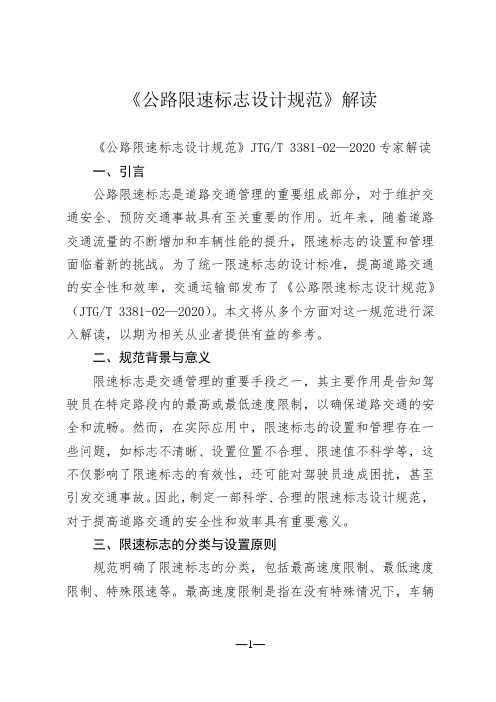 《公路限速标志设计规范》解读

《公路限速标志设计规范》JTG/T 3381-02—2020 专家解读

一、引言

公路限速标志是道路交通管理的重要组成部分，对于维护交通安全、预防交通事故具有至关重要的作用。近年来，随着道路交通流量的不断增加和车辆性能的提升，限速标志的设置和管理面临着新的挑战。为了统一限速标志的设计标准，提高道路交通的安全性和效率，交通运输部发布了《公路限速标志设计规范》（JTG/T 3381-02—2020）。本文将从多个方面对这一规范进行深入解读，以期为相关从业者提供有益的参考。

二、规范背景与意义

限速标志是交通管理的重要手段之一，其主要作用是告知驾驶员在特定路段内的最高或最低速度限制，以确保道路交通的安全和流畅。然而，在实际应用中，限速标志的设置和管理存在一些问题，如标志不清晰、设置位置不合理、限速值不科学等，这不仅影响了限速标志的有效性，还可能对驾驶员造成困扰，甚至引发交通事故。因此，制定一部科学、合理的限速标志设计规范，对于提高道路交通的安全性和效率具有重要意义。

三、限速标志的分类与设置原则

规范明确了限速标志的分类，包括最高速度限制、最低速度限制、特殊限速等。最高速度限制是指在没有特殊情况下，车辆

—1—